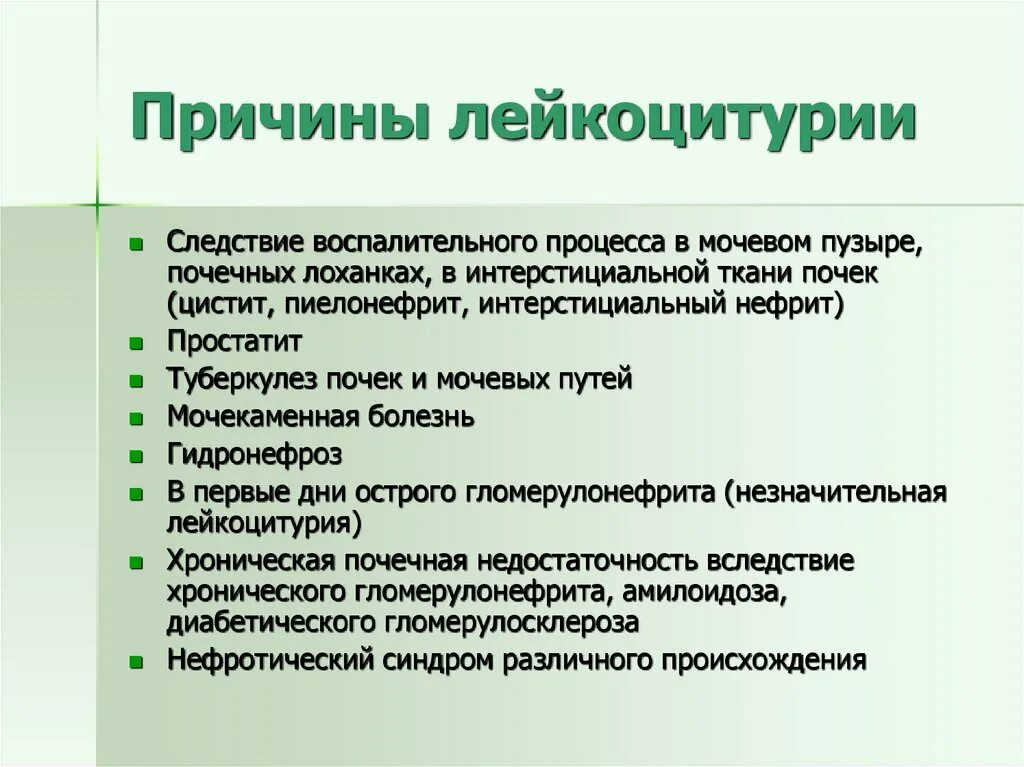 Причины лейкоцитурии

- Следствие воспалительного процесса в мочевом пузыре, почечных лоханках, в интерстициальной ткани почек (цистит, пиелонефрит, интерстициальный нефрит)
- Простатит
- Туберкулез почек и мочевых путей
- Мочекаменная болезнь
- Гидронефроз
- В первые дни острого гломерулонефрита (незначительная лейкоцитурия)
- Хроническая почечная недостаточность вследствие хронического гломерулонефрита, амилоидоза, диабетического гломерулосклероза
- Нефротический синдром различного происхождения